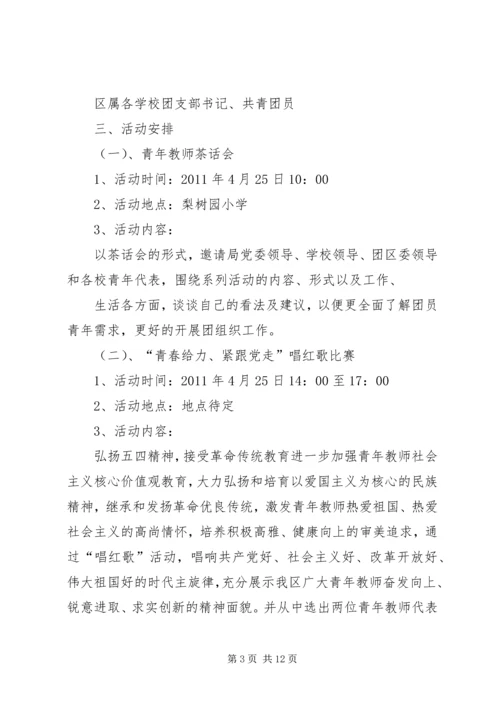 区属各学校团支部书记、共青团员

三、活动安排

（一）、青年教师茶话会

1、活动时间：2011 年 4 月 25 日 10：00

2、活动地点：梨树园小学

3、活动内容：

以茶话会的形式，邀请局党委领导、学校领导、团区委领导和各校青年代表，围绕系列活动的内容、形式以及工作、

生活各方面，谈谈自己的看法及建议，以便更全面了解团员青年需求，更好的开展团组织工作。

（二）、“青春给力、紧跟党走”唱红歌比赛

1、活动时间：2011 年 4 月 25 日 14：00 至 17：00

2、活动地点：地点待定

3、活动内容：

弘扬五四精神，接受革命传统教育进一步加强青年教师社会主义核心价值观教育，大力弘扬和培育以爱国主义为核心的民族精神，继承和发扬革命优良传统，激发青年教师热爱祖国、热爱社会主义的高尚情怀，培养积极高雅、健康向上的审美追求，通过“唱红歌”活动，唱响共产党好、社会主义好、改革开放好、伟大祖国好的时代主旋律，充分展示我区广大青年教师奋发向上、锐意进取、求实创新的精神面貌。并从中选出两位青年教师代表

第 3 页 共 12 页